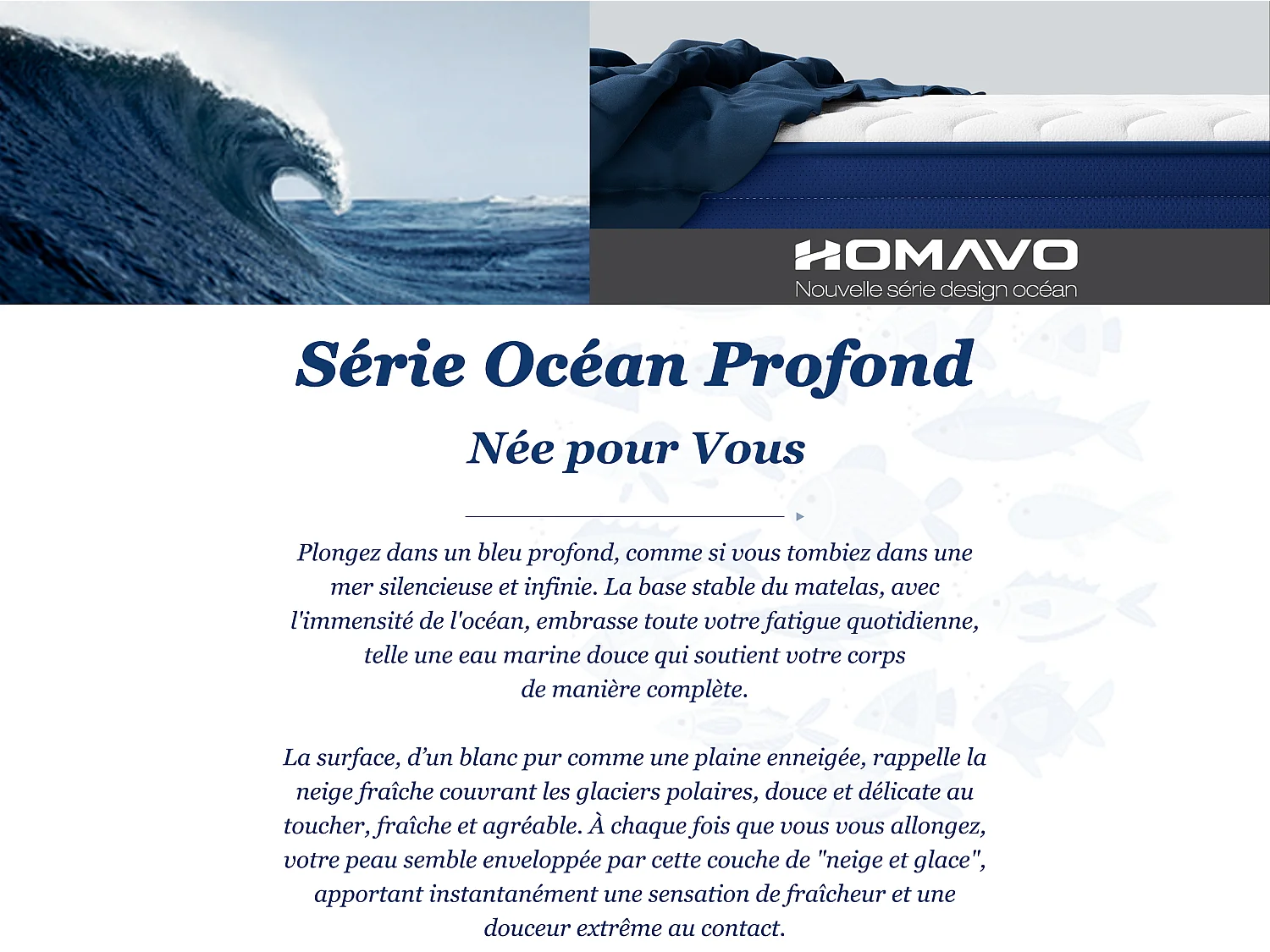 HOMAVO
Nouvelle série design océan

Série Océan Profond

Née pour Vous

Plongez dans un bleu profond, comme si vous tombiez dans une mer silencieuse et infinie. La base stable du matelas, avec l'immensité de l'océan, embrasse toute votre fatigue quotidienne, telle une eau marine douce qui soutient votre corps de manière complète.

La surface, d'un blanc pur comme une plaine enneigée, rappelle la neige fraîche couvrant les glaciers polaires, douce et délicate au toucher, fraîche et agréable. À chaque fois que vous vous allongez, votre peau semble enveloppée par cette couche de "neige et glace", apportant instantanément une sensation de fraîcheur et une douceur extrême au contact.